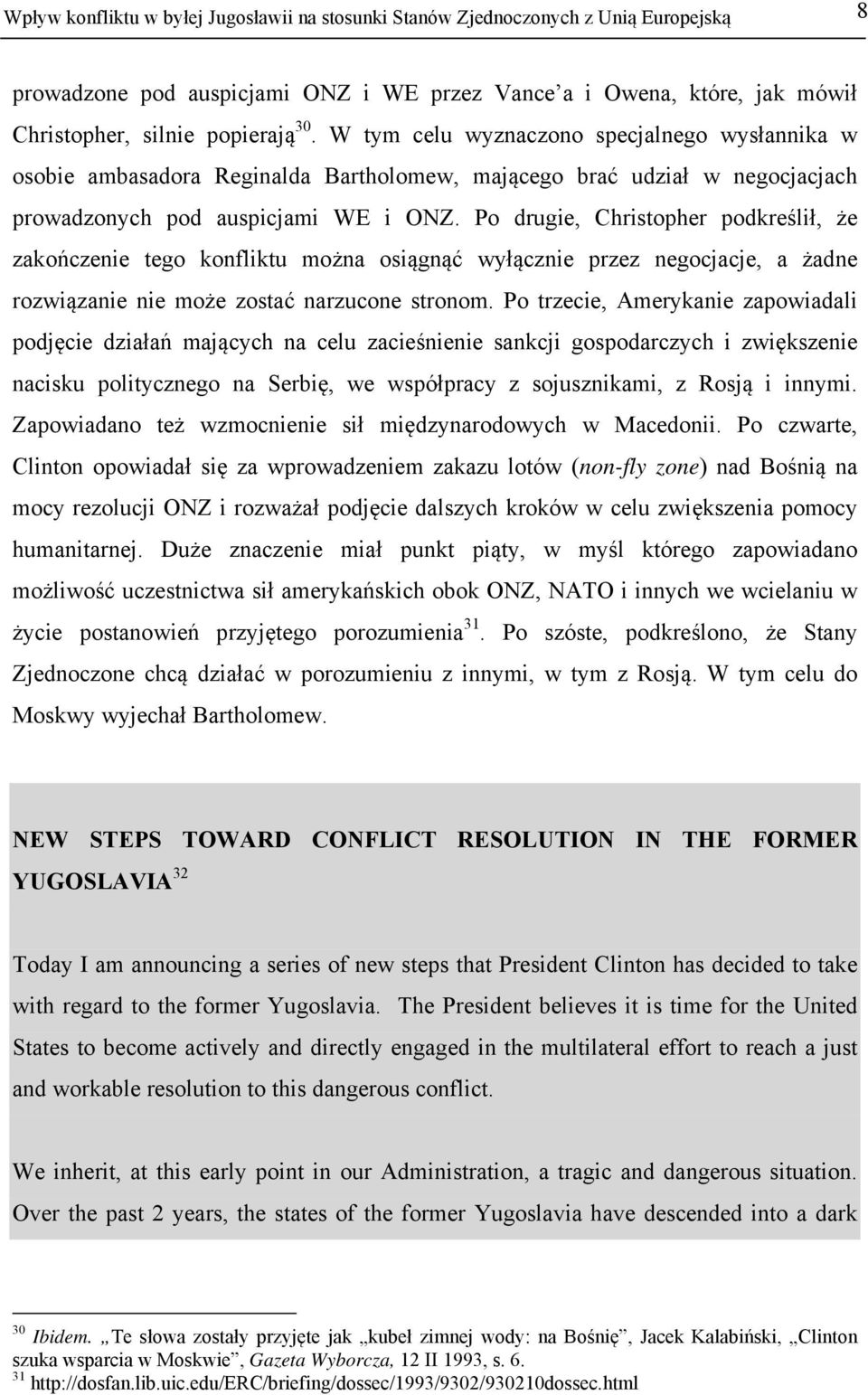 Wpływ konfliktu w byłej Jugosławii na stosunki Stanów Zjednoczonych z Unią Europejską 8

prowadzone pod auspicjami ONZ i WE przez Vance'a i Owena, które, jak mówił Christopher, silnie popierają$^{30}$. W tym celu wyznaczono specjalnego wysłannika w osobie ambasadora Reginalda Bartholomew, mającego brać udział w negocjacjach prowadzonych pod auspicjami WE i ONZ. Po drugie, Christopher podkreślił, że zakończenie tego konfliktu można osiągnąć wyłącznie przez negocjacje, a żadne rozwiązanie nie może zostać narzucone stronom. Po trzecie, Amerykanie zapowiadali podjęcie działań mających na celu zacieśnienie sankcji gospodarczych i zwiększenie nacisku politycznego na Serbię, we współpracy z sojusznikami, z Rosją i innymi. Zapowiadano też wzmocnienie sił międzynarodowych w Macedonii. Po czwarte, Clinton opowiadał się za wprowadzeniem zakazu lotów (non-fly zone) nad Bośnią na mocy rezolucji ONZ i rozważał podjęcie dalszych kroków w celu zwiększenia pomocy humanitarnej. Duże znaczenie miał punkt piąty, w myśl którego zapowiadano możliwość uczestnictwa sił amerykańskich obok ONZ, NATO i innych we wcielaniu w życie postanowień przyjętego porozumienia$^{31}$. Po szóste, podkreślono, że Stany Zjednoczone chcą działać w porozumieniu z innymi, w tym z Rosją. W tym celu do Moskwy wyjechał Bartholomew.

NEW STEPS TOWARD CONFLICT RESOLUTION IN THE FORMER YUGOSLAVIA$^{32}$

Today I am announcing a series of new steps that President Clinton has decided to take with regard to the former Yugoslavia. The President believes it is time for the United States to become actively and directly engaged in the multilateral effort to reach a just and workable resolution to this dangerous conflict.

We inherit, at this early point in our Administration, a tragic and dangerous situation. Over the past 2 years, the states of the former Yugoslavia have descended into a dark

$^{30}$ Ibidem. „Te słowa zostały przyjęte jak „kubeł zimnej wody: na Bośnię", Jacek Kalabiński, „Clinton szuka wsparcia w Moskwie", Gazeta Wyborcza, 12 II 1993, s. 6.
$^{31}$ http://dosfan.lib.uic.edu/ERC/briefing/dossec/1993/9302/930210dossec.html